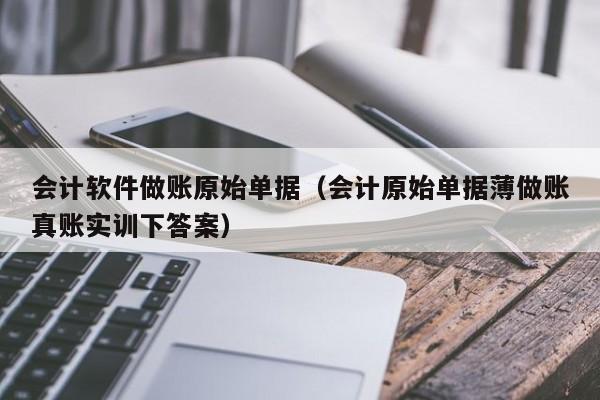 会计软件做账原始单据（会计原始单据薄做账真账实训下答案）